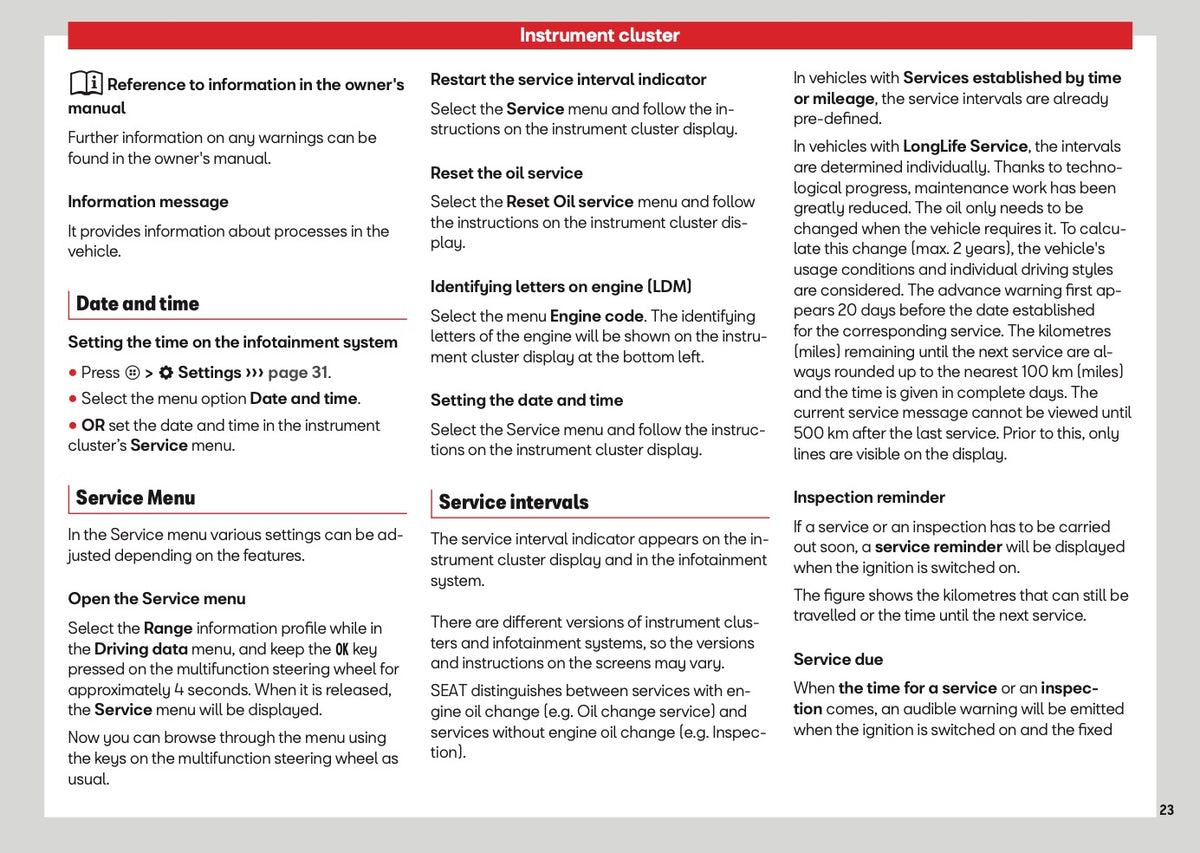 Instrument cluster

Reference to information in the owner's manual

Further information on any warnings can be found in the owner's manual.

Information message

It provides information about processes in the vehicle.

Date and time

Setting the time on the infotainment system

• Press > Settings ››› page 31.

• Select the menu option Date and time.

• OR set the date and time in the instrument cluster's Service menu.

Service Menu

In the Service menu various settings can be adjusted depending on the features.

Open the Service menu

Select the Range information profile while in the Driving data menu, and keep the OK key pressed on the multifunction steering wheel for approximately 4 seconds. When it is released, the Service menu will be displayed.

Now you can browse through the menu using the keys on the multifunction steering wheel as usual.

Restart the service interval indicator

Select the Service menu and follow the instructions on the instrument cluster display.

Reset the oil service

Select the Reset Oil service menu and follow the instructions on the instrument cluster display.

Identifying letters on engine (LDM)

Select the menu Engine code. The identifying letters of the engine will be shown on the instrument cluster display at the bottom left.

Setting the date and time

Select the Service menu and follow the instructions on the instrument cluster display.

Service intervals

The service interval indicator appears on the instrument cluster display and in the infotainment system.

There are different versions of instrument clusters and infotainment systems, so the versions and instructions on the screens may vary.

SEAT distinguishes between services with engine oil change (e.g. Oil change service) and services without engine oil change (e.g. Inspection).

In vehicles with Services established by time or mileage, the service intervals are already pre-defined.

In vehicles with LongLife Service, the intervals are determined individually. Thanks to technological progress, maintenance work has been greatly reduced. The oil only needs to be changed when the vehicle requires it. To calculate this change (max. 2 years), the vehicle's usage conditions and individual driving styles are considered. The advance warning first appears 20 days before the date established for the corresponding service. The kilometres (miles) remaining until the next service are always rounded up to the nearest 100 km (miles) and the time is given in complete days. The current service message cannot be viewed until 500 km after the last service. Prior to this, only lines are visible on the display.

Inspection reminder

If a service or an inspection has to be carried out soon, a service reminder will be displayed when the ignition is switched on.

The figure shows the kilometres that can still be travelled or the time until the next service.

Service due

When the time for a service or an inspection comes, an audible warning will be emitted when the ignition is switched on and the fixed

23